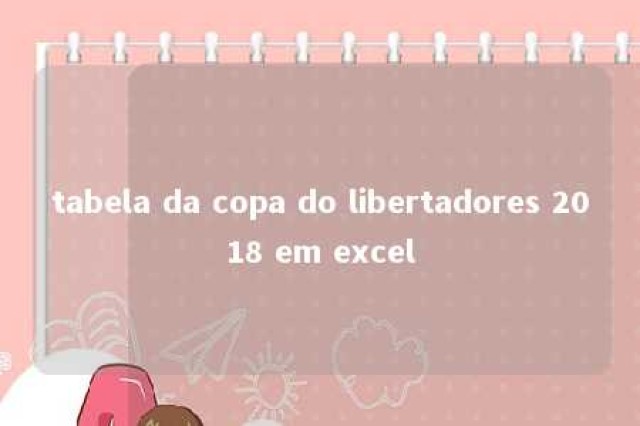 tabela da copa do libertadores 2018 em excel